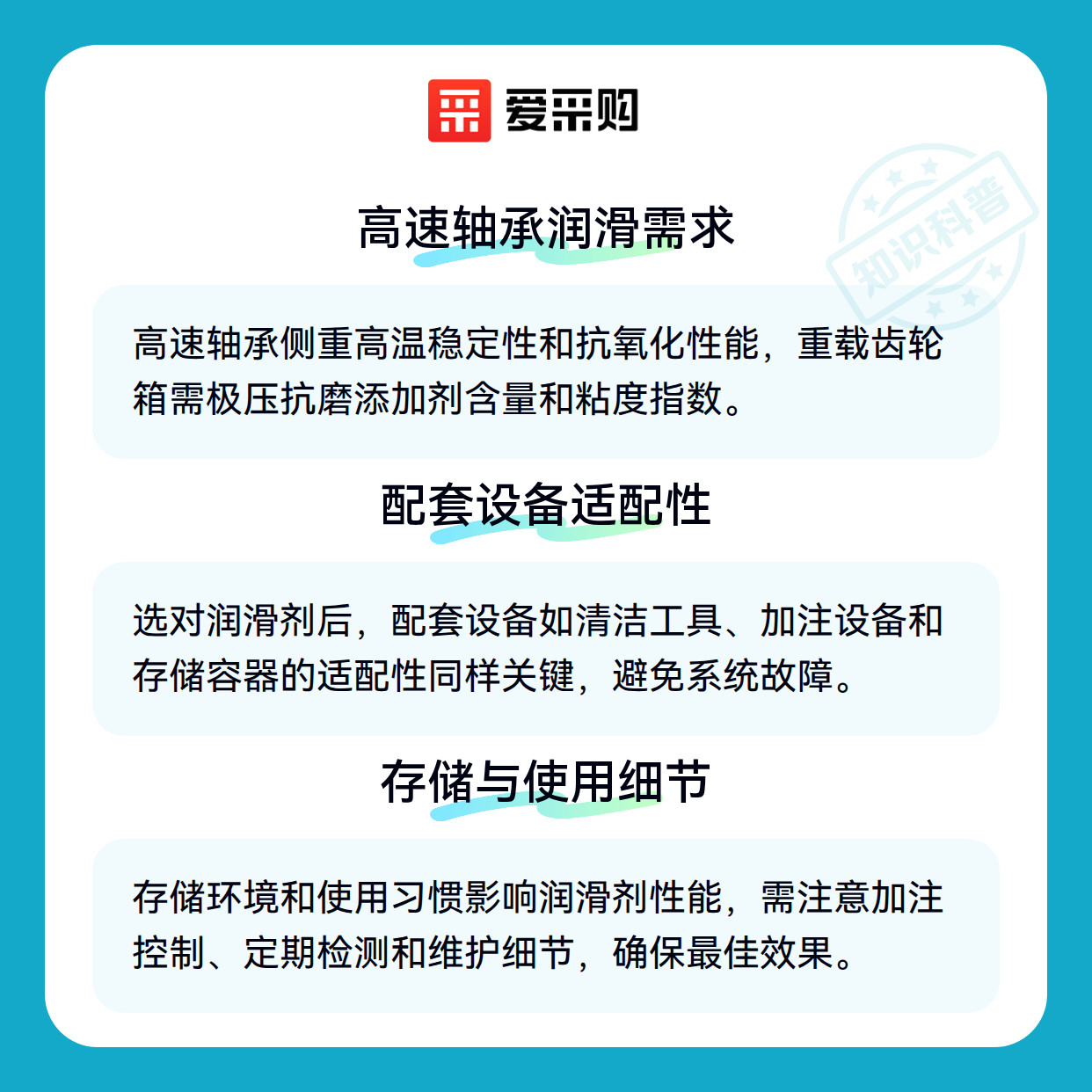 爱采购

高速轴承润滑需求

高速轴承侧重高温稳定性和抗氧化性能，重载齿轮箱需极压抗磨添加剂含量和粘度指数。

配套设备适配性

选对润滑剂后，配套设备如清洁工具、加注设备和存储容器的适配性同样关键，避免系统故障。

存储与使用细节

存储环境和使用习惯影响润滑剂性能，需注意加注控制、定期检测和维护细节，确保最佳效果。

知识科普